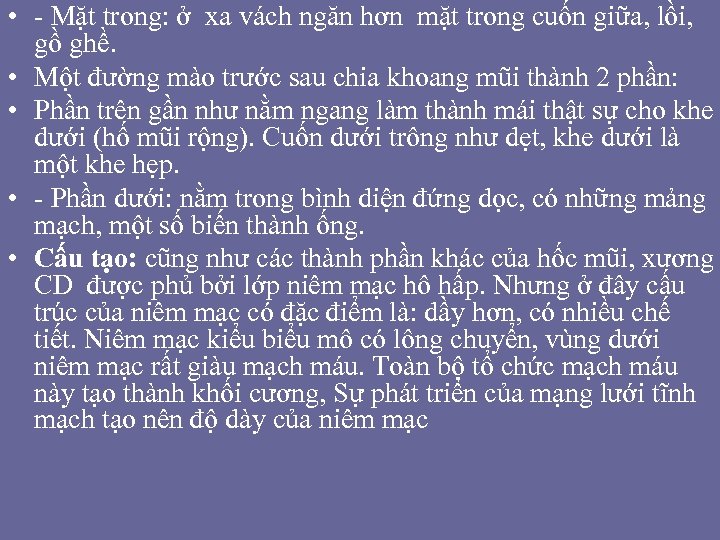 • - Mặt trong: ở xa vách ngăn hơn mặt trong cuốn giữa, lồi, gồ ghề.
• Một đường mào trước sau chia khoang mũi thành 2 phần:
• Phần trên gần như nằm ngang làm thành mái thật sự cho khe dưới (hố mũi rộng). Cuốn dưới trông như dẹt, khe dưới là một khe hẹp.
• - Phần dưới: nằm trong bình diện đứng dọc, có những mảng mạch, một số biến thành ống.
• Cấu tạo: cũng như các thành phần khác của hốc mũi, xương CD được phủ bởi lớp niêm mạc hô hấp. Nhưng ở đây cấu trúc của niêm mạc có đặc điểm là: dầy hơn, có nhiều chế tiết. Niêm mạc kiểu biểu mô có lông chuyển, vùng dưới niêm mạc rất giàu mạch máu. Toàn bộ tổ chức mạch máu này tạo thành khối cương, Sự phát triển của mạng lưới tĩnh mạch tạo nên độ dày của niêm mạc